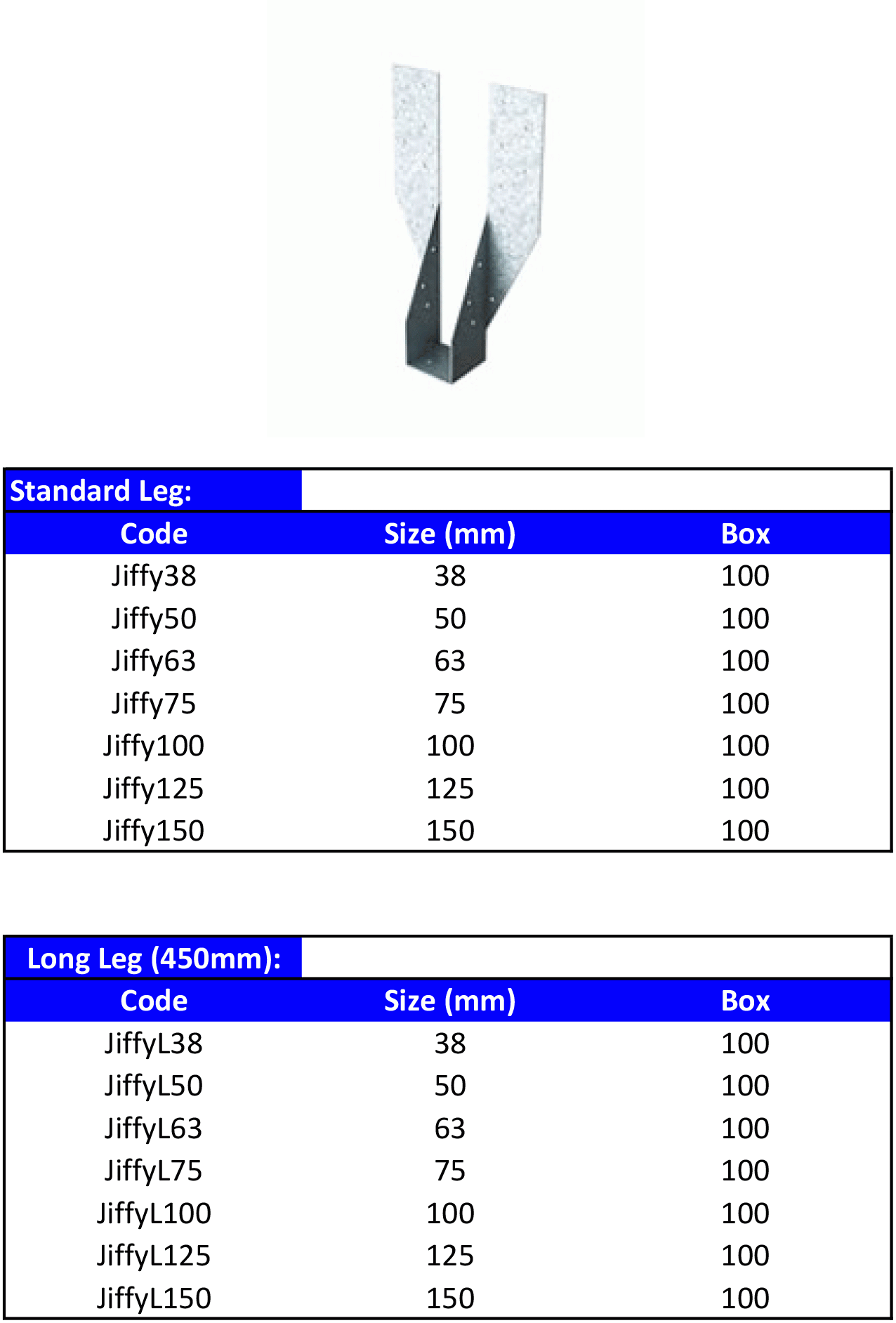 Standard Leg:

| Code | Size (mm) | Box |
|---|---|---|
| Jiffy38 | 38 | 100 |
| Jiffy50 | 50 | 100 |
| Jiffy63 | 63 | 100 |
| Jiffy75 | 75 | 100 |
| Jiffy100 | 100 | 100 |
| Jiffy125 | 125 | 100 |
| Jiffy150 | 150 | 100 |

Long Leg (450mm):

| Code | Size (mm) | Box |
|---|---|---|
| JiffyL38 | 38 | 100 |
| JiffyL50 | 50 | 100 |
| JiffyL63 | 63 | 100 |
| JiffyL75 | 75 | 100 |
| JiffyL100 | 100 | 100 |
| JiffyL125 | 125 | 100 |
| JiffyL150 | 150 | 100 |